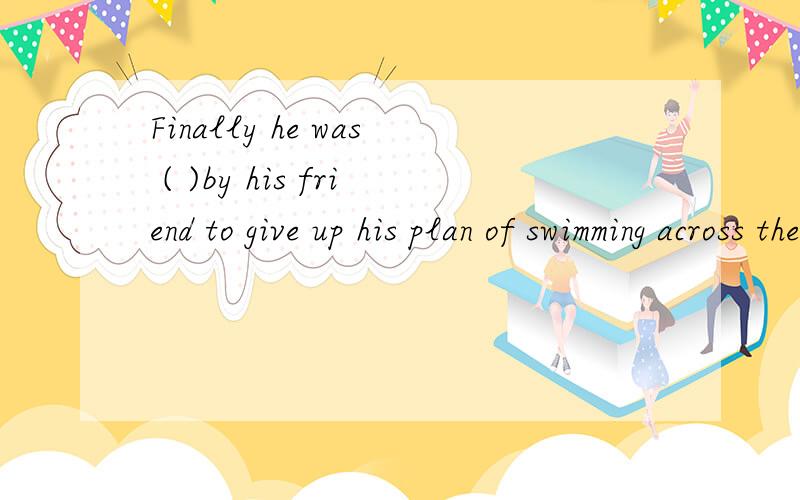 Finally he was ( )by his friend to give up his plan of swimming across the